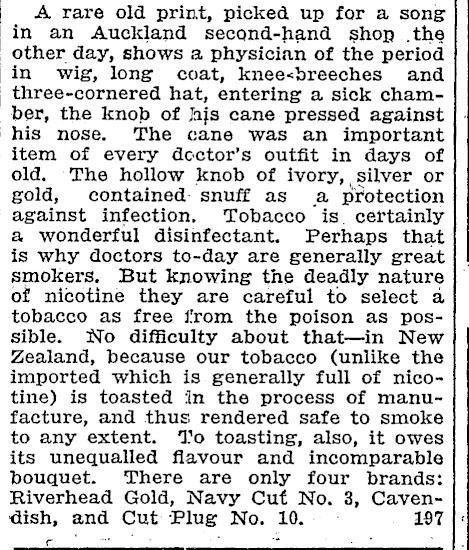 A rare old print, picked up for a song in an Auckland second-hand shop the other day, shows a physician of the period in wig, long coat, knee-breeches and three-cornered hat, entering a sick chamber, the knob of his cane pressed against his nose. The cane was an important item of every doctor's outfit in days of old. The hollow knob of ivory, silver or gold, contained snuff as a protection against infection. Tobacco is certainly a wonderful disinfectant. Perhaps that is why doctors to-day are generally great smokers. But knowing the deadly nature of nicotine they are careful to select a tobacco as free from the poison as possible. No difficulty about that—in New Zealand, because our tobacco (unlike the imported which is generally full of nicotine) is toasted in the process of manufacture, and thus rendered safe to smoke to any extent. To toasting, also, it owes its unequalled flavour and incomparable bouquet. There are only four brands: Riverhead Gold, Navy Cut No. 3, Cavendish, and Cut Plug No. 10. 197